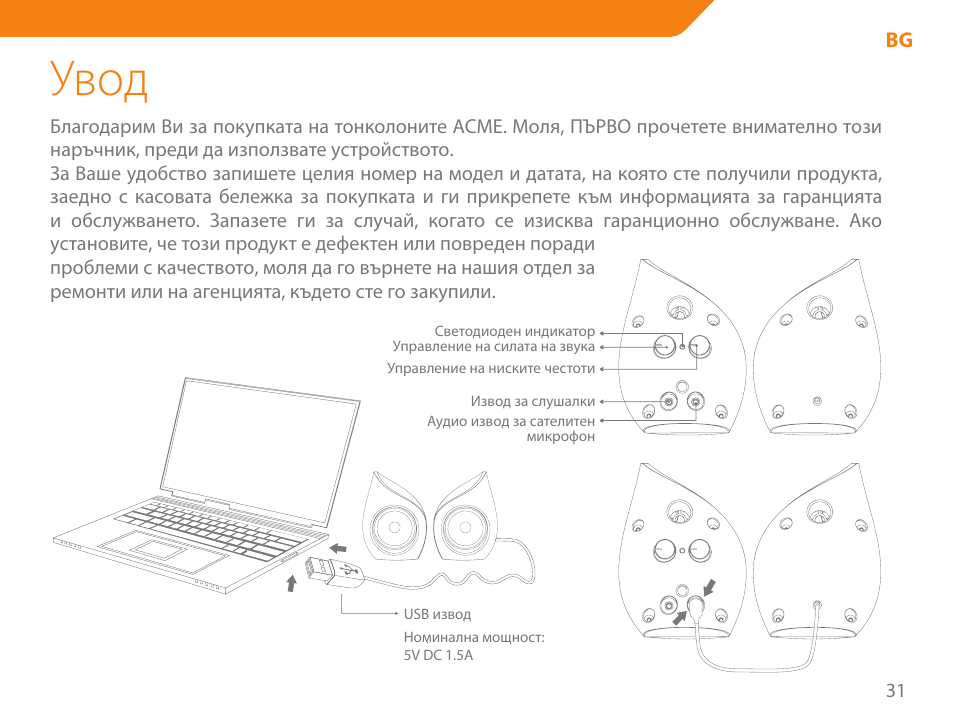 BG

Увод

Благодарим Ви за покупката на тонколоните ACME. Моля, ПЪРВО прочетете внимателно този наръчник, преди да използвате устройството.
За Ваше удобство запишете целия номер на модел и датата, на която сте получили продукта, заедно с касовата бележка за покупката и ги прикрепете към информацията за гаранцията и обслужването. Запазете ги за случай, когато се изисква гаранционно обслужване. Ако установите, че този продукт е дефектен или повреден поради проблеми с качеството, моля да го върнете на нашия отдел за ремонти или на агенцията, където сте го закупили.

Светодиоден индикатор
Управление на силата на звука
Управление на ниските честоти
Извод за слушалки
Аудио извод за сателитен микрофон

USB извод
Номинална мощност:
5V DC 1.5A

31